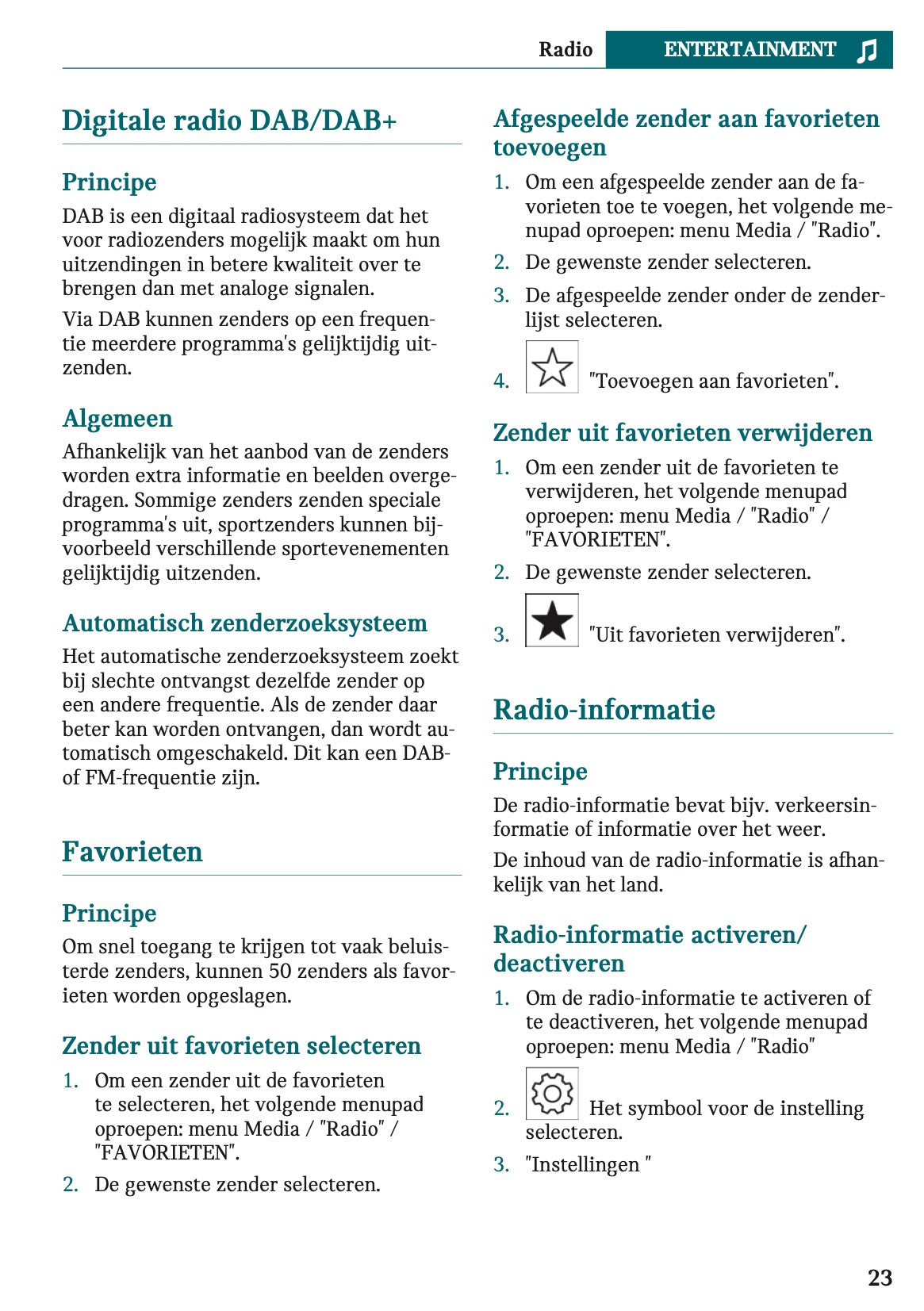 Radio ENTERTAINMENT

Digitale radio DAB/DAB+

Principe

DAB is een digitaal radiosysteem dat het voor radiozenders mogelijk maakt om hun uitzendingen in betere kwaliteit over te brengen dan met analoge signalen.

Via DAB kunnen zenders op een frequentie meerdere programma's gelijktijdig uitzenden.

Algemeen

Afhankelijk van het aanbod van de zenders worden extra informatie en beelden overgedragen. Sommige zenders zenden speciale programma's uit, sportzenders kunnen bijvoorbeeld verschillende sportevenementen gelijktijdig uitzenden.

Automatisch zenderzoeksysteem

Het automatische zenderzoeksysteem zoekt bij slechte ontvangst dezelfde zender op een andere frequentie. Als de zender daar beter kan worden ontvangen, dan wordt automatisch omgeschakeld. Dit kan een DAB- of FM-frequentie zijn.

Favorieten

Principe

Om snel toegang te krijgen tot vaak beluisterde zenders, kunnen 50 zenders als favorieten worden opgeslagen.

Zender uit favorieten selecteren

1. Om een zender uit de favorieten te selecteren, het volgende menupad oproepen: menu Media / "Radio" / "FAVORIETEN".
2. De gewenste zender selecteren.

Afgespeelde zender aan favorieten toevoegen

1. Om een afgespeelde zender aan de favorieten toe te voegen, het volgende menupad oproepen: menu Media / "Radio".
2. De gewenste zender selecteren.
3. De afgespeelde zender onder de zenderlijst selecteren.
4. "Toevoegen aan favorieten".

Zender uit favorieten verwijderen

1. Om een zender uit de favorieten te verwijderen, het volgende menupad oproepen: menu Media / "Radio" / "FAVORIETEN".
2. De gewenste zender selecteren.
3. "Uit favorieten verwijderen".

Radio-informatie

Principe

De radio-informatie bevat bijv. verkeersinformatie of informatie over het weer.

De inhoud van de radio-informatie is afhankelijk van het land.

Radio-informatie activeren/ deactiveren

1. Om de radio-informatie te activeren of te deactiveren, het volgende menupad oproepen: menu Media / "Radio"
2. Het symbool voor de instelling selecteren.
3. "Instellingen "

23